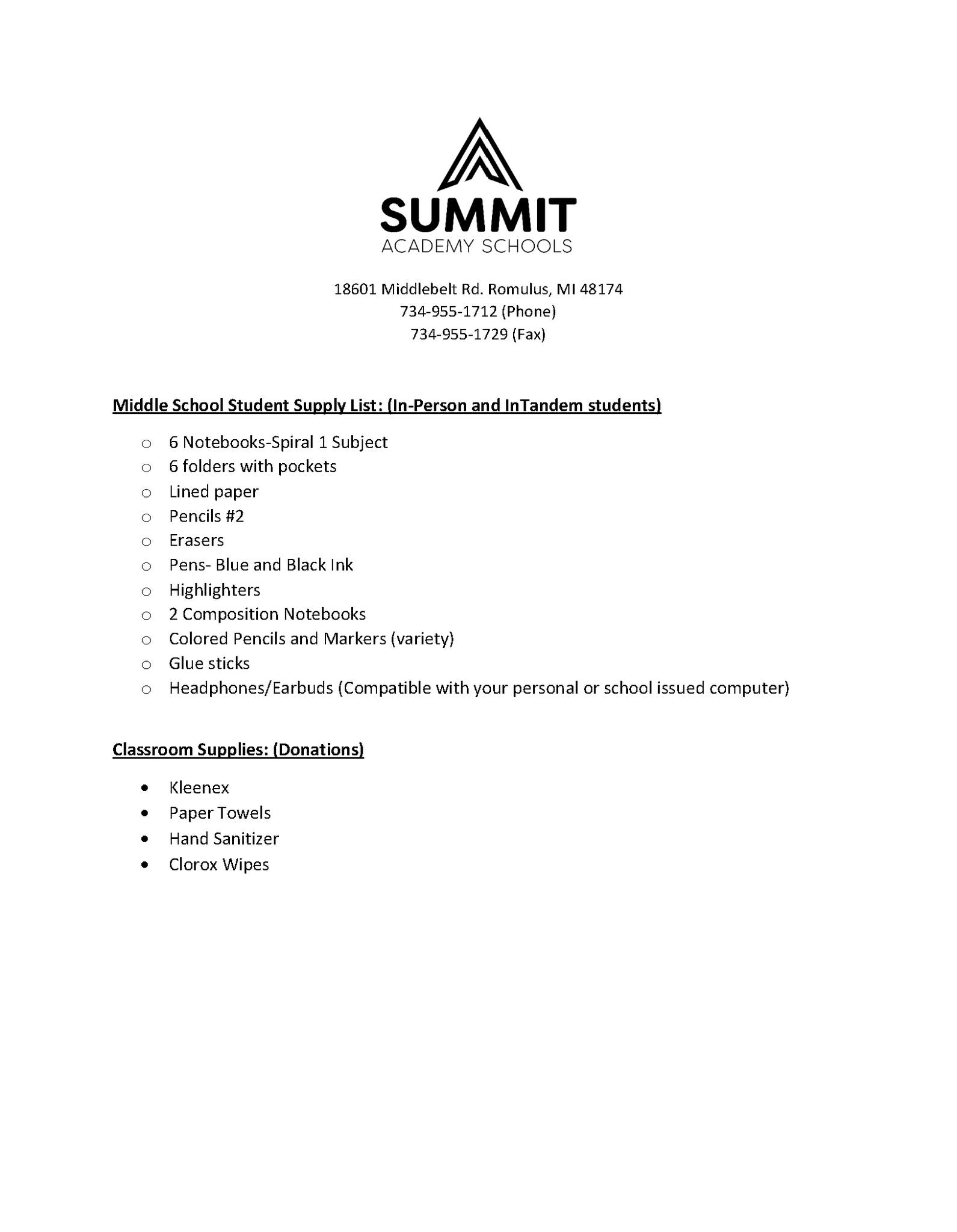 SUMMIT
ACADEMY SCHOOLS

18601 Middlebelt Rd. Romulus, MI 48174
734-955-1712 (Phone)
734-955-1729 (Fax)

Middle School Student Supply List: (In-Person and InTandem students)

○ 6 Notebooks-Spiral 1 Subject
○ 6 folders with pockets
○ Lined paper
○ Pencils #2
○ Erasers
○ Pens- Blue and Black Ink
○ Highlighters
○ 2 Composition Notebooks
○ Colored Pencils and Markers (variety)
○ Glue sticks
○ Headphones/Earbuds (Compatible with your personal or school issued computer)

Classroom Supplies: (Donations)

• Kleenex
• Paper Towels
• Hand Sanitizer
• Clorox Wipes